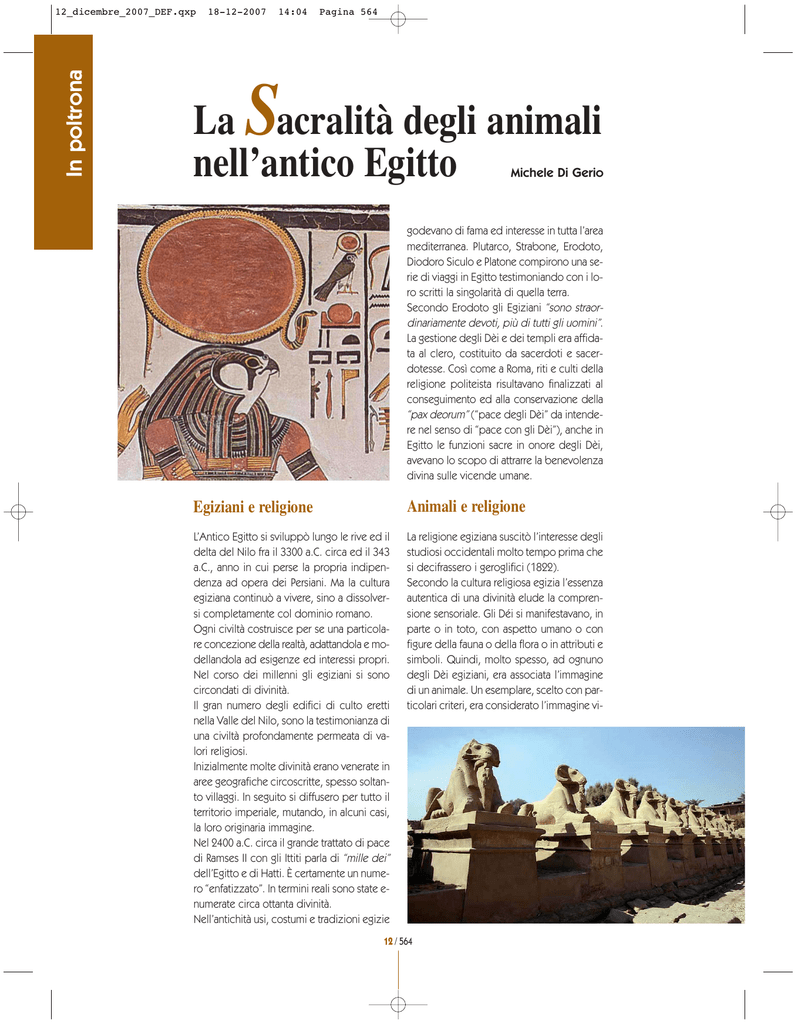 12_dicembre_2007_DEF.qxp 18-12-2007 14:04 Pagina 564

In poltrona

La Sacralità degli animali nell'antico Egitto

Michele Di Gerio

Egiziani e religione

L'Antico Egitto si sviluppò lungo le rive ed il delta del Nilo fra il 3300 a.C. circa ed il 343 a.C., anno in cui perse la propria indipendenza ad opera dei Persiani. Ma la cultura egiziana continuò a vivere, sino a dissolversi completamente col dominio romano.
Ogni civiltà costruisce per se una particolare concezione della realtà, adattandola e modellandola ad esigenze ed interessi propri. Nel corso dei millenni gli egiziani si sono circondati di divinità.
Il gran numero degli edifici di culto eretti nella Valle del Nilo, sono la testimonianza di una civiltà profondamente permeata di valori religiosi.
Inizialmente molte divinità erano venerate in aree geografiche circoscritte, spesso soltanto villaggi. In seguito si diffusero per tutto il territorio imperiale, mutando, in alcuni casi, la loro originaria immagine.
Nel 2400 a.C. circa il grande trattato di pace di Ramses II con gli Ittiti parla di "mille dei" dell'Egitto e di Hatti. È certamente un numero "enfatizzato". In termini reali sono state enumerate circa ottanta divinità.
Nell'antichità usi, costumi e tradizioni egizie godevano di fama ed interesse in tutta l'area mediterranea. Plutarco, Strabone, Erodoto, Diodoro Siculo e Platone compirono una serie di viaggi in Egitto testimoniando con i loro scritti la singolarità di quella terra.
Secondo Erodoto gli Egiziani "sono straordinariamente devoti, più di tutti gli uomini".
La gestione degli Dèi e dei templi era affidata al clero, costituito da sacerdoti e sacerdotesse. Così come a Roma, riti e culti della religione politeista risultavano finalizzati al conseguimento ed alla conservazione della "pax deorum" ("pace degli Dèi" da intendere nel senso di "pace con gli Dèi"), anche in Egitto le funzioni sacre in onore degli Dèi, avevano lo scopo di attrarre la benevolenza divina sulle vicende umane.

Animali e religione

La religione egiziana suscitò l'interesse degli studiosi occidentali molto tempo prima che si decifrassero i geroglifici (1822).
Secondo la cultura religiosa egizia l'essenza autentica di una divinità elude la comprensione sensoriale. Gli Dèi si manifestavano, in parte o in toto, con aspetto umano o con figure della fauna o della flora o in attributi e simboli. Quindi, molto spesso, ad ognuno degli Dèi egiziani, era associata l'immagine di un animale. Un esemplare, scelto con particolari criteri, era considerato l'immagine vi-

12 / 564